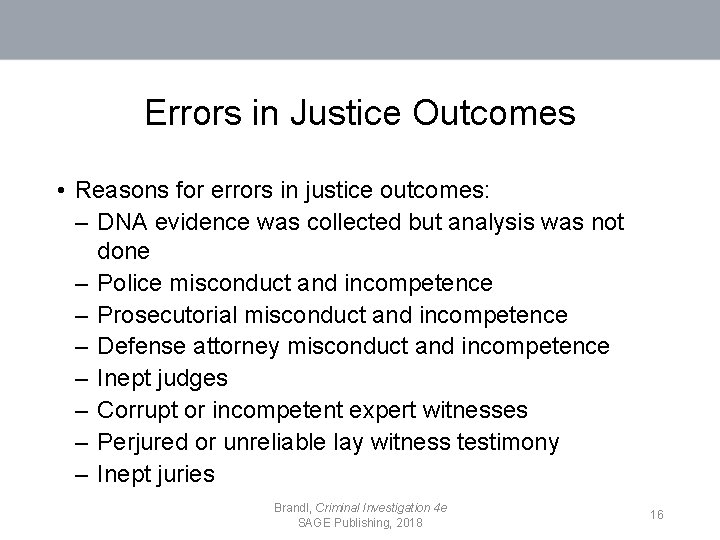 Errors in Justice Outcomes

• Reasons for errors in justice outcomes:
– DNA evidence was collected but analysis was not done
– Police misconduct and incompetence
– Prosecutorial misconduct and incompetence
– Defense attorney misconduct and incompetence
– Inept judges
– Corrupt or incompetent expert witnesses
– Perjured or unreliable lay witness testimony
– Inept juries

Brandl, Criminal Investigation 4e
SAGE Publishing, 2018

16